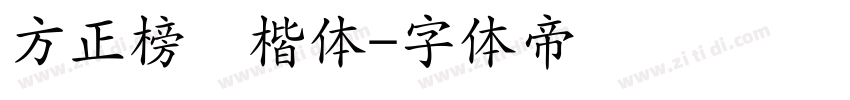 方正榜 楷体-字体帝

www.zi ti di.com